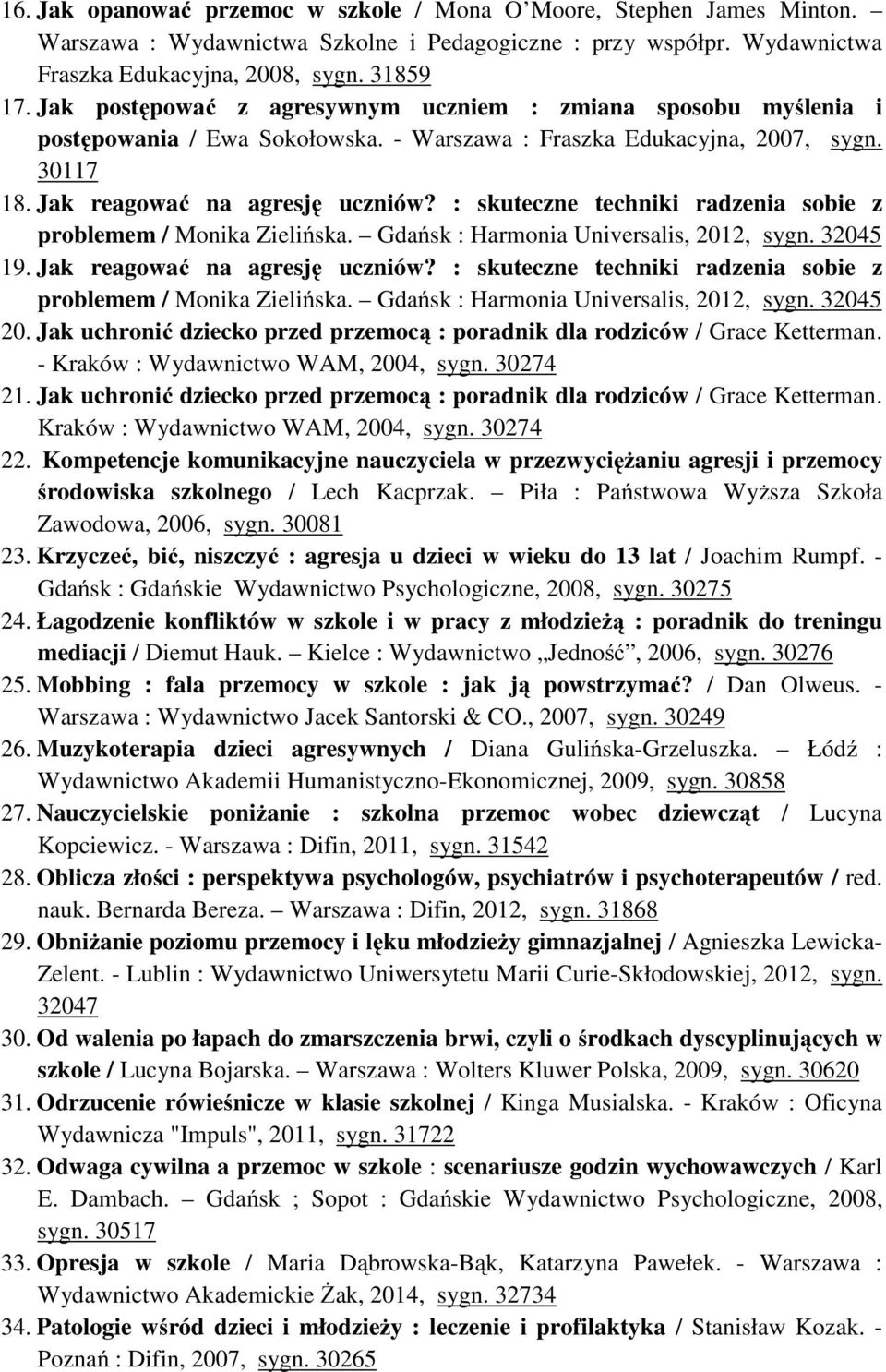 16. Jak opanować przemoc w szkole / Mona O'Moore, Stephen James Minton. Warszawa : Wydawnictwa Szkolne i Pedagogiczne : przy współpr. Wydawnictwa Fraszka Edukacyjna, 2008, sygn. 31859

17. Jak postępować z agresywnym uczniem : zmiana sposobu myślenia i postępowania / Ewa Sokołowska. - Warszawa : Fraszka Edukacyjna, 2007, sygn. 30117

18. Jak reagować na agresję uczniów? : skuteczne techniki radzenia sobie z problemem / Monika Zielińska. – Gdańsk : Harmonia Universalis, 2012, sygn. 32045

19. Jak reagować na agresję uczniów? : skuteczne techniki radzenia sobie z problemem / Monika Zielińska. – Gdańsk : Harmonia Universalis, 2012, sygn. 32045

20. Jak uchronić dziecko przed przemocą : poradnik dla rodziców / Grace Ketterman. - Kraków : Wydawnictwo WAM, 2004, sygn. 30274

21. Jak uchronić dziecko przed przemocą : poradnik dla rodziców / Grace Ketterman. Kraków : Wydawnictwo WAM, 2004, sygn. 30274

22. Kompetencje komunikacyjne nauczyciela w przezwyciężaniu agresji i przemocy środowiska szkolnego / Lech Kacprzak. – Piła : Państwowa Wyższa Szkoła Zawodowa, 2006, sygn. 30081

23. Krzyczeć, bić, niszczyć : agresja u dzieci w wieku do 13 lat / Joachim Rumpf. - Gdańsk : Gdańskie Wydawnictwo Psychologiczne, 2008, sygn. 30275

24. Łagodzenie konfliktów w szkole i w pracy z młodzieżą : poradnik do treningu mediacji / Diemut Hauk. – Kielce : Wydawnictwo „Jedność", 2006, sygn. 30276

25. Mobbing : fala przemocy w szkole : jak ją powstrzymać? / Dan Olweus. - Warszawa : Wydawnictwo Jacek Santorski & CO., 2007, sygn. 30249

26. Muzykoterapia dzieci agresywnych / Diana Gulińska-Grzeluszka. – Łódź : Wydawnictwo Akademii Humanistyczno-Ekonomicznej, 2009, sygn. 30858

27. Nauczycielskie poniżanie : szkolna przemoc wobec dziewcząt / Lucyna Kopciewicz. - Warszawa : Difin, 2011, sygn. 31542

28. Oblicza złości : perspektywa psychologów, psychiatrów i psychoterapeutów / red. nauk. Bernarda Bereza. – Warszawa : Difin, 2012, sygn. 31868

29. Obniżanie poziomu przemocy i lęku młodzieży gimnazjalnej / Agnieszka Lewicka-Zelent. - Lublin : Wydawnictwo Uniwersytetu Marii Curie-Skłodowskiej, 2012, sygn. 32047

30. Od walenia po łapach do zmarszczenia brwi, czyli o środkach dyscyplinujących w szkole / Lucyna Bojarska. – Warszawa : Wolters Kluwer Polska, 2009, sygn. 30620

31. Odrzucenie rówieśnicze w klasie szkolnej / Kinga Musialska. - Kraków : Oficyna Wydawnicza "Impuls", 2011, sygn. 31722

32. Odwaga cywilna a przemoc w szkole : scenariusze godzin wychowawczych / Karl E. Dambach. – Gdańsk ; Sopot : Gdańskie Wydawnictwo Psychologiczne, 2008, sygn. 30517

33. Opresja w szkole / Maria Dąbrowska-Bąk, Katarzyna Pawełek. - Warszawa : Wydawnictwo Akademickie Żak, 2014, sygn. 32734

34. Patologie wśród dzieci i młodzieży : leczenie i profilaktyka / Stanisław Kozak. - Poznań : Difin, 2007, sygn. 30265